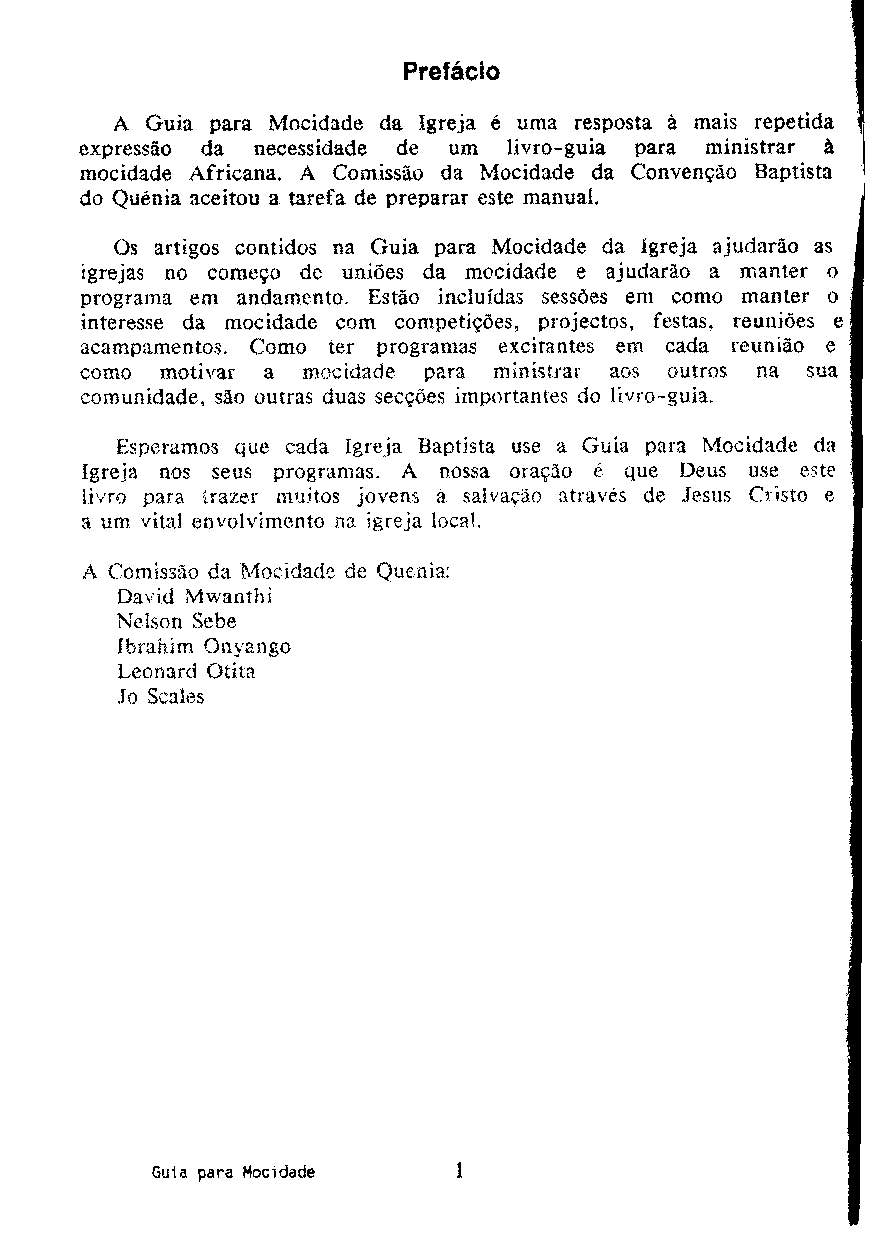 Prefácio

A Guia para Mocidade da Igreja é uma resposta à mais repetida expressão da necessidade de um livro-guia para ministrar à mocidade Africana. A Comissão da Mocidade da Convenção Baptista do Quénia aceitou a tarefa de preparar este manual.

Os artigos contidos na Guia para Mocidade da Igreja ajudarão as igrejas no começo de uniões da mocidade e ajudarão a manter o programa em andamento. Estão incluídas sessões em como manter o interesse da mocidade com competições, projectos, festas, reuniões e acampamentos. Como ter programas excitantes em cada reunião e como motivar a mocidade para ministrar aos outros na sua comunidade, são outras duas secções importantes do livro-guia.

Esperamos que cada Igreja Baptista use a Guia para Mocidade da Igreja nos seus programas. A nossa oração é que Deus use este livro para trazer muitos jovens a salvação através de Jesus Cristo e a um vital envolvimento na igreja local.

A Comissão da Mocidade de Quenia:
David Mwanthi
Nelson Sebe
Ibrahim Onyango
Leonard Otita
Jo Scales

Guia para Mocidade 1